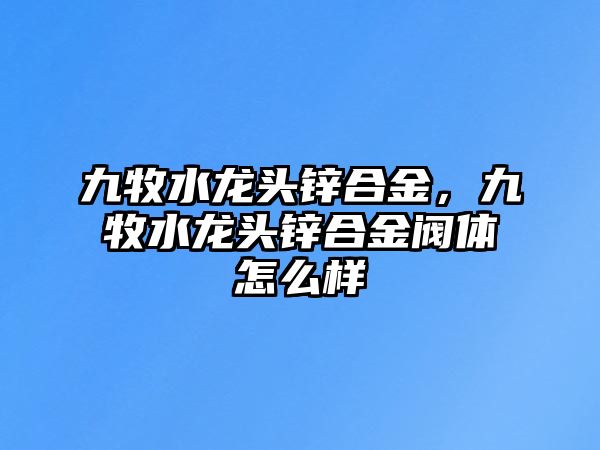 九牧水龙头锌合金，九牧水龙头锌合金阀体怎么样